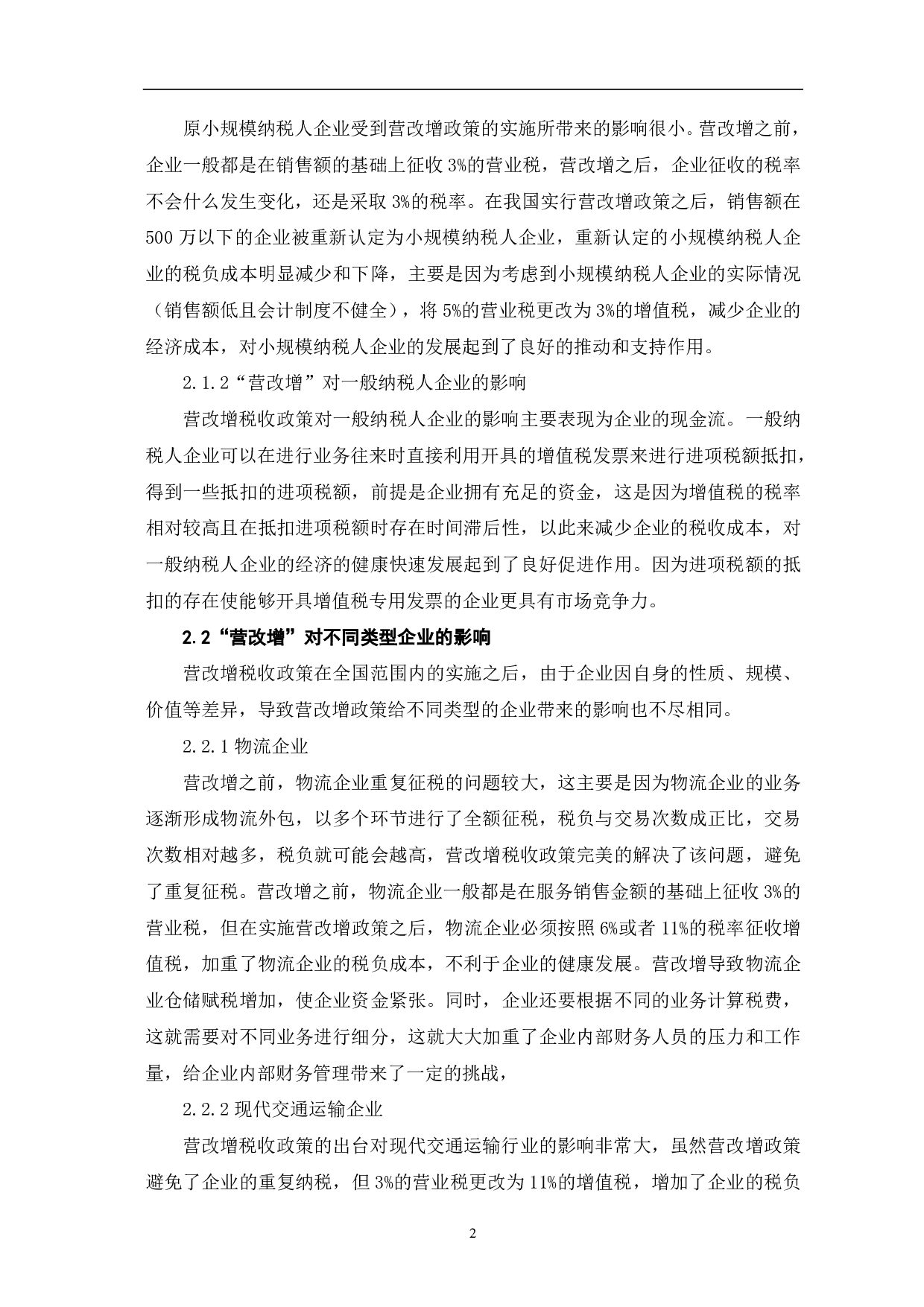 原小规模纳税人企业受到营改增政策的实施所带来的影响很小。营改增之前，企业一般都是在销售额的基础上征收 3%的营业税，营改增之后，企业征收的税率不会什么发生变化，还是采取 3%的税率。在我国实行营改增政策之后，销售额在 500 万以下的企业被重新认定为小规模纳税人企业，重新认定的小规模纳税人企业的税负成本明显减少和下降，主要是因为考虑到小规模纳税人企业的实际情况（销售额低且会计制度不健全），将 5%的营业税更改为 3%的增值税，减少企业的经济成本，对小规模纳税人企业的发展起到了良好的推动和支持作用。

2.1.2“营改增”对一般纳税人企业的影响

营改增税收政策对一般纳税人企业的影响主要表现为企业的现金流。一般纳税人企业可以在进行业务往来时直接利用开具的增值税发票来进行进项税额抵扣，得到一些抵扣的进项税额，前提是企业拥有充足的资金，这是因为增值税的税率相对较高且在抵扣进项税额时存在时间滞后性，以此来减少企业的税收成本，对一般纳税人企业的经济的健康快速发展起到了良好促进作用。因为进项税额的抵扣的存在使能够开具增值税专用发票的企业更具有市场竞争力。

2.2“营改增”对不同类型企业的影响

营改增税收政策在全国范围内的实施之后，由于企业因自身的性质、规模、价值等差异，导致营改增政策给不同类型的企业带来的影响也不尽相同。

2.2.1 物流企业

营改增之前，物流企业重复征税的问题较大，这主要是因为物流企业的业务逐渐形成物流外包，以多个环节进行了全额征税，税负与交易次数成正比，交易次数相对越多，税负就可能会越高，营改增税收政策完美的解决了该问题，避免了重复征税。营改增之前，物流企业一般都是在服务销售金额的基础上征收 3%的营业税，但在实施营改增政策之后，物流企业必须按照 6%或者 11%的税率征收增值税，加重了物流企业的税负成本，不利于企业的健康发展。营改增导致物流企业仓储赋税增加，使企业资金紧张。同时，企业还要根据不同的业务计算税费，这就需要对不同业务进行细分，这就大大加重了企业内部财务人员的压力和工作量，给企业内部财务管理带来了一定的挑战，

2.2.2 现代交通运输企业

营改增税收政策的出台对现代交通运输行业的影响非常大，虽然营改增政策避免了企业的重复纳税，但 3%的营业税更改为 11%的增值税，增加了企业的税负

2